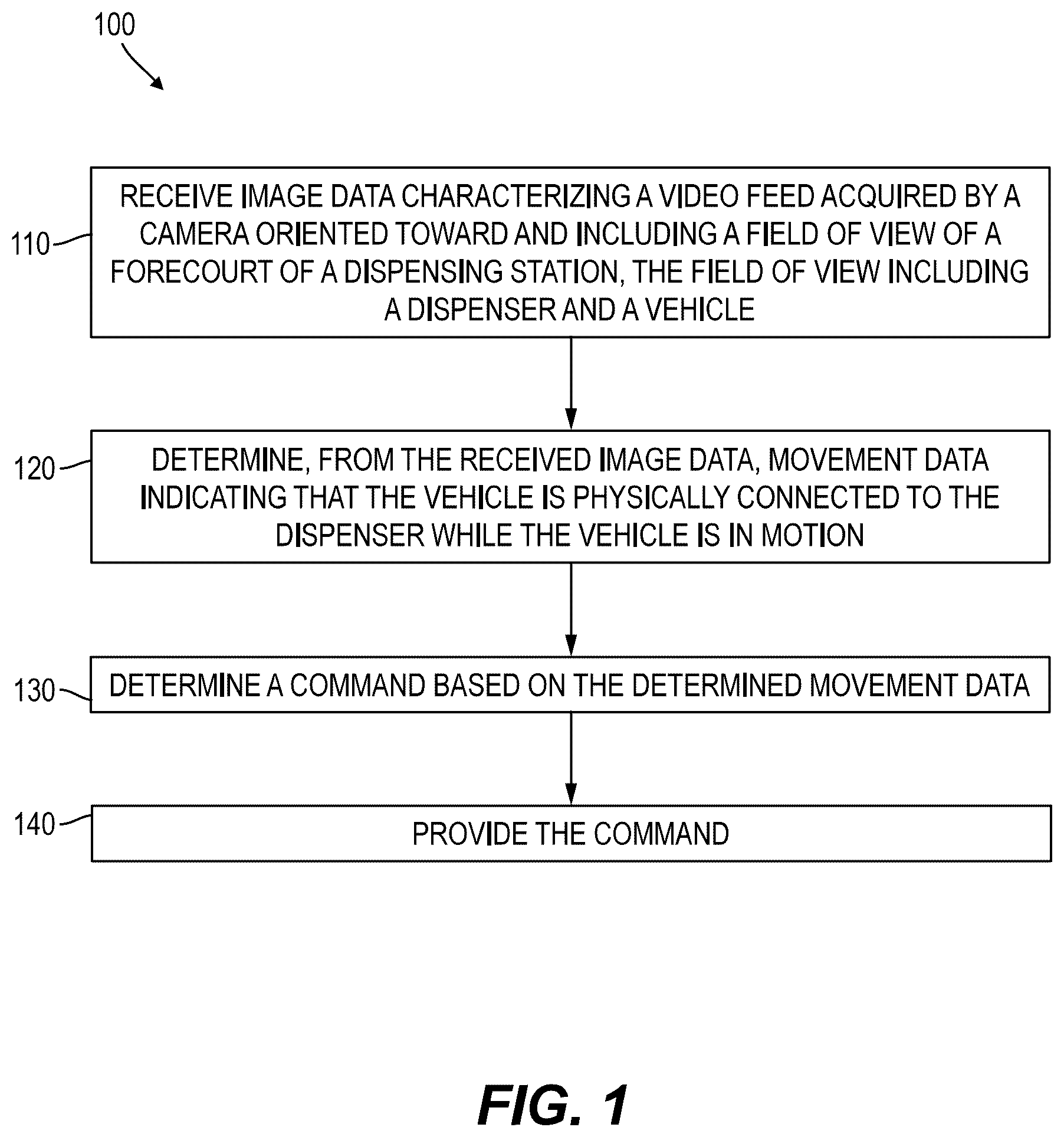 100

110

RECEIVE IMAGE DATA CHARACTERIZING A VIDEO FEED ACQUIRED BY A CAMERA ORIENTED TOWARD AND INCLUDING A FIELD OF VIEW OF A FORECOURT OF A DISPENSING STATION, THE FIELD OF VIEW INCLUDING A DISPENSER AND A VEHICLE

120

DETERMINE, FROM THE RECEIVED IMAGE DATA, MOVEMENT DATA INDICATING THAT THE VEHICLE IS PHYSICALLY CONNECTED TO THE DISPENSER WHILE THE VEHICLE IS IN MOTION

130

DETERMINE A COMMAND BASED ON THE DETERMINED MOVEMENT DATA

140

PROVIDE THE COMMAND

FIG. 1